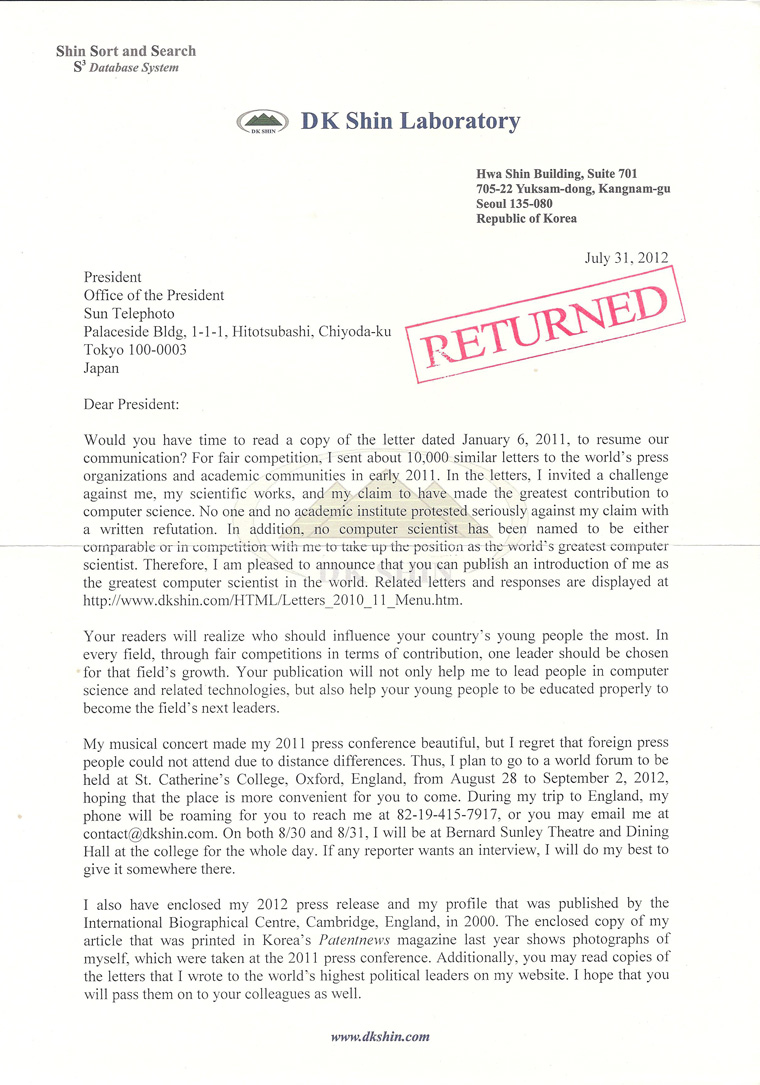 Shin Sort and Search
$S^3$ Database System

DK SHIN DK Shin Laboratory

Hwa Shin Building, Suite 701
705-22 Yuksam-dong, Kangnam-gu
Seoul 135-080
Republic of Korea

July 31, 2012

President
Office of the President
Sun Telephoto
Palaceside Bldg, 1-1-1, Hitotsubashi, Chiyoda-ku
Tokyo 100-0003
Japan

RETURNED

Dear President:

Would you have time to read a copy of the letter dated January 6, 2011, to resume our communication? For fair competition, I sent about 10,000 similar letters to the world's press organizations and academic communities in early 2011. In the letters, I invited a challenge against me, my scientific works, and my claim to have made the greatest contribution to computer science. No one and no academic institute protested seriously against my claim with a written refutation. In addition, no computer scientist has been named to be either comparable or in competition with me to take up the position as the world's greatest computer scientist. Therefore, I am pleased to announce that you can publish an introduction of me as the greatest computer scientist in the world. Related letters and responses are displayed at http://www.dkshin.com/HTML/Letters_2010_11_Menu.htm.

Your readers will realize who should influence your country's young people the most. In every field, through fair competitions in terms of contribution, one leader should be chosen for that field's growth. Your publication will not only help me to lead people in computer science and related technologies, but also help your young people to be educated properly to become the field's next leaders.

My musical concert made my 2011 press conference beautiful, but I regret that foreign press people could not attend due to distance differences. Thus, I plan to go to a world forum to be held at St. Catherine's College, Oxford, England, from August 28 to September 2, 2012, hoping that the place is more convenient for you to come. During my trip to England, my phone will be roaming for you to reach me at 82-19-415-7917, or you may email me at contact@dkshin.com. On both 8/30 and 8/31, I will be at Bernard Sunley Theatre and Dining Hall at the college for the whole day. If any reporter wants an interview, I will do my best to give it somewhere there.

I also have enclosed my 2012 press release and my profile that was published by the International Biographical Centre, Cambridge, England, in 2000. The enclosed copy of my article that was printed in Korea's Patentnews magazine last year shows photographs of myself, which were taken at the 2011 press conference. Additionally, you may read copies of the letters that I wrote to the world's highest political leaders on my website. I hope that you will pass them on to your colleagues as well.

www.dkshin.com